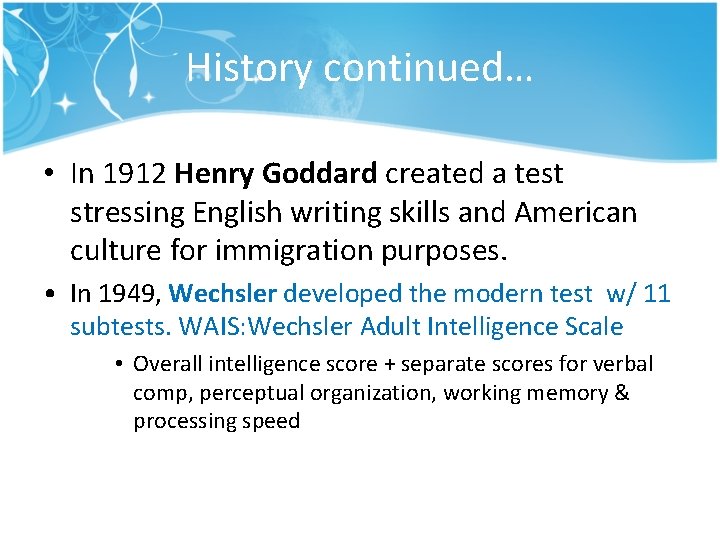 History continued…

• In 1912 Henry Goddard created a test stressing English writing skills and American culture for immigration purposes.

• In 1949, Wechsler developed the modern test w/ 11 subtests. WAIS:Wechsler Adult Intelligence Scale

• Overall intelligence score + separate scores for verbal comp, perceptual organization, working memory & processing speed